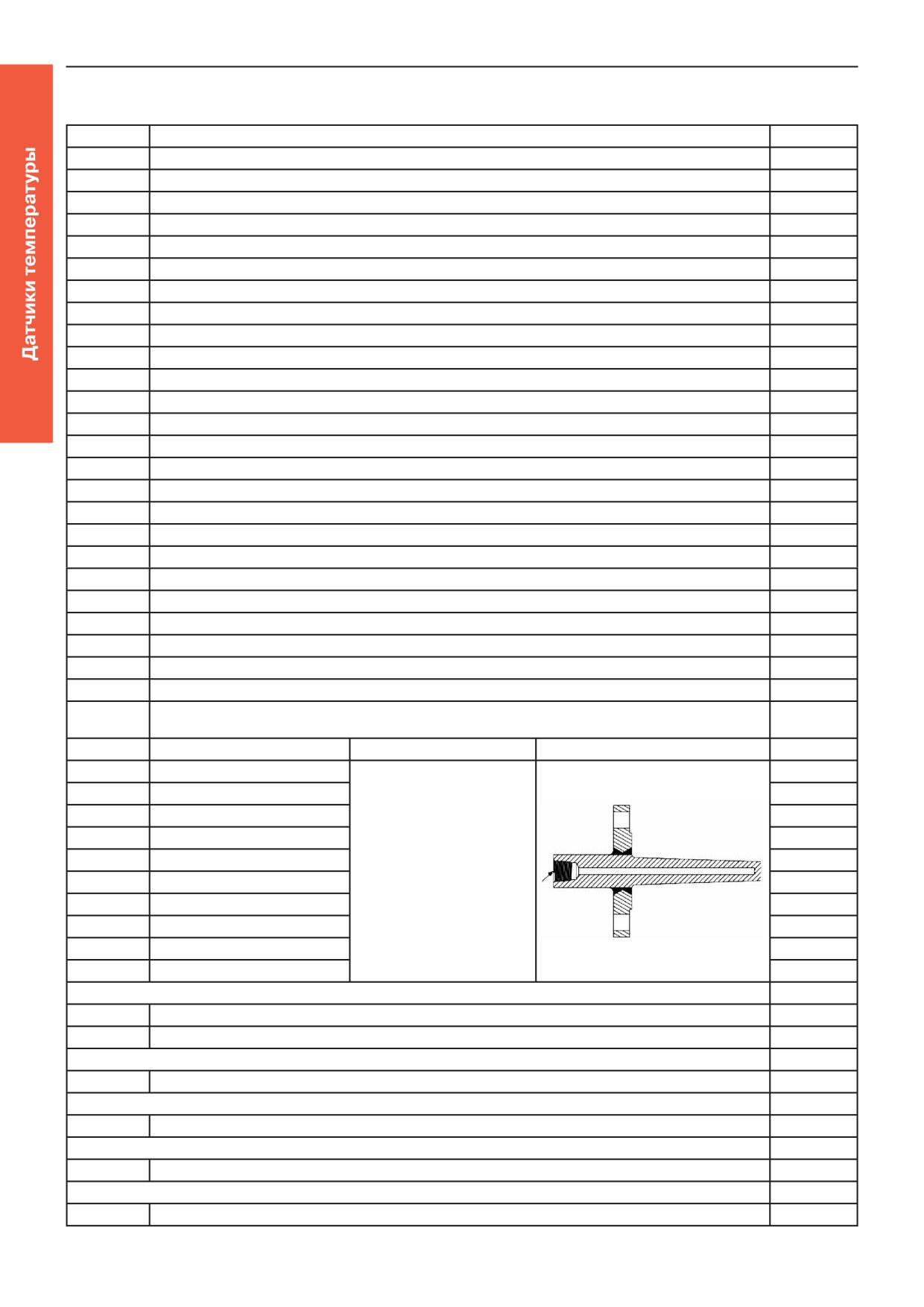 Датчики температуры